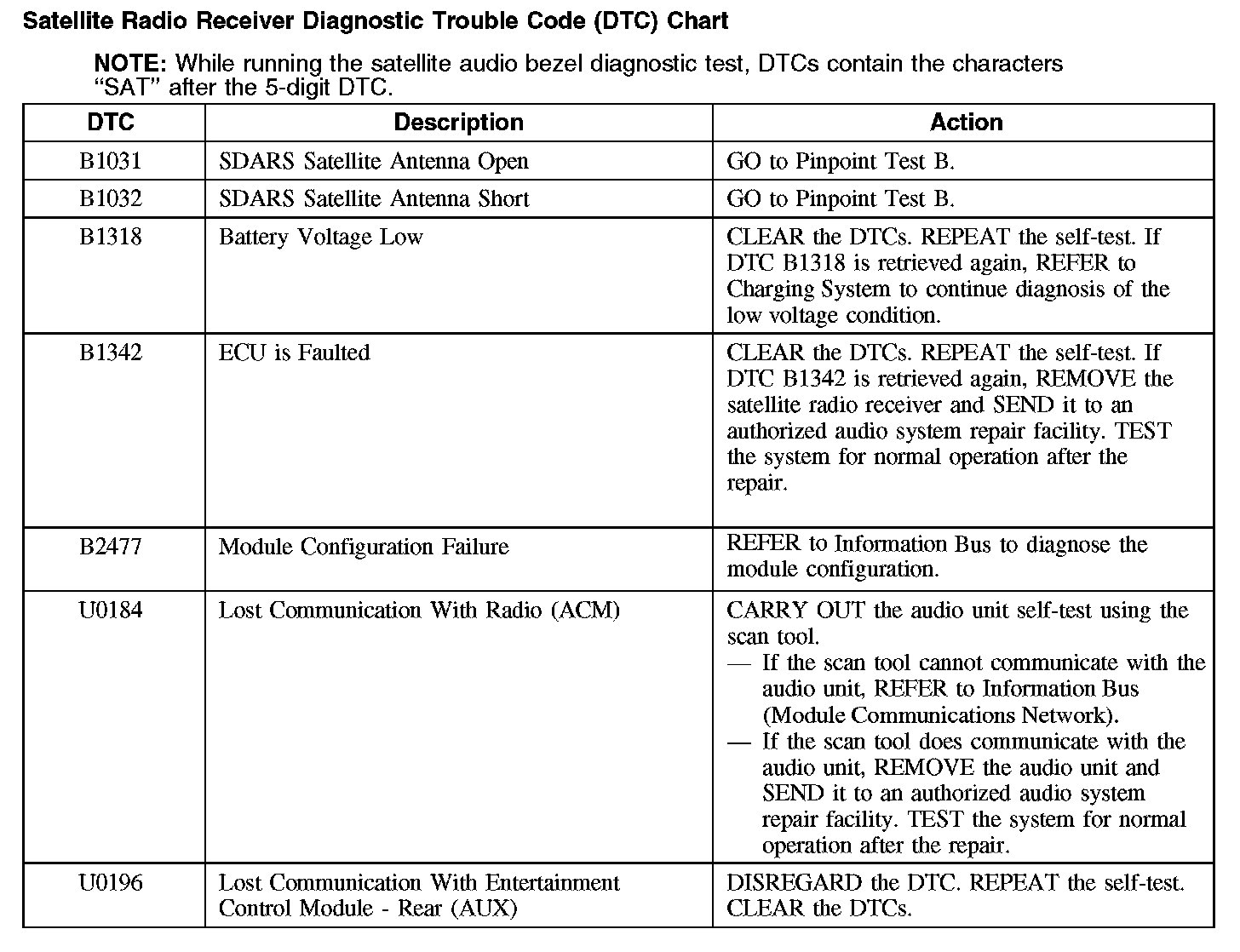 Satellite Radio Receiver Diagnostic Trouble Code (DTC) Chart

NOTE: While running the satellite audio bezel diagnostic test, DTCs contain the characters "SAT" after the 5-digit DTC.

| DTC | Description | Action |
|---|---|---|
| B1031 | SDARS Satellite Antenna Open | GO to Pinpoint Test B. |
| B1032 | SDARS Satellite Antenna Short | GO to Pinpoint Test B. |
| B1318 | Battery Voltage Low | CLEAR the DTCs. REPEAT the self-test. If DTC B1318 is retrieved again, REFER to Charging System to continue diagnosis of the low voltage condition. |
| B1342 | ECU is Faulted | CLEAR the DTCs. REPEAT the self-test. If DTC B1342 is retrieved again, REMOVE the satellite radio receiver and SEND it to an authorized audio system repair facility. TEST the system for normal operation after the repair. |
| B2477 | Module Configuration Failure | REFER to Information Bus to diagnose the module configuration. |
| U0184 | Lost Communication With Radio (ACM) | CARRY OUT the audio unit self-test using the scan tool. — If the scan tool cannot communicate with the audio unit, REFER to Information Bus (Module Communications Network). — If the scan tool does communicate with the audio unit, REMOVE the audio unit and SEND it to an authorized audio system repair facility. TEST the system for normal operation after the repair. |
| U0196 | Lost Communication With Entertainment Control Module - Rear (AUX) | DISREGARD the DTC. REPEAT the self-test. CLEAR the DTCs. |